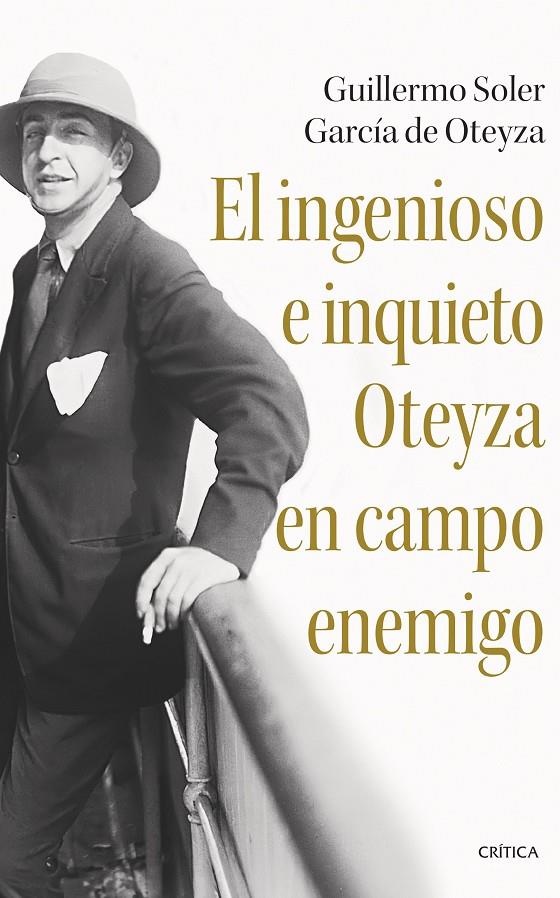 Guillermo Soler
García de Oteyza

El ingenioso
e inquieto
Oteyza
en campo
enemigo

CRÍTICA